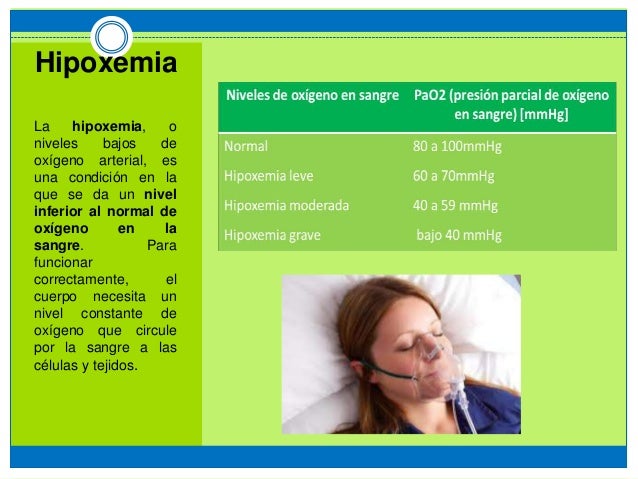 Hipoxemia

La hipoxemia, o niveles bajos de oxígeno arterial, es una condición en la que se da un nivel inferior al normal de oxígeno en la sangre. Para funcionar correctamente, el cuerpo necesita un nivel constante de oxígeno que circule por la sangre a las células y tejidos.

| Niveles de oxígeno en sangre | PaO2 (presión parcial de oxígeno en sangre) [mmHg] |
|---|---|
| Normal | 80 a 100mmHg |
| Hipoxemia leve | 60 a 70mmHg |
| Hipoxemia moderada | 40 a 59 mmHg |
| Hipoxemia grave | bajo 40 mmHg |